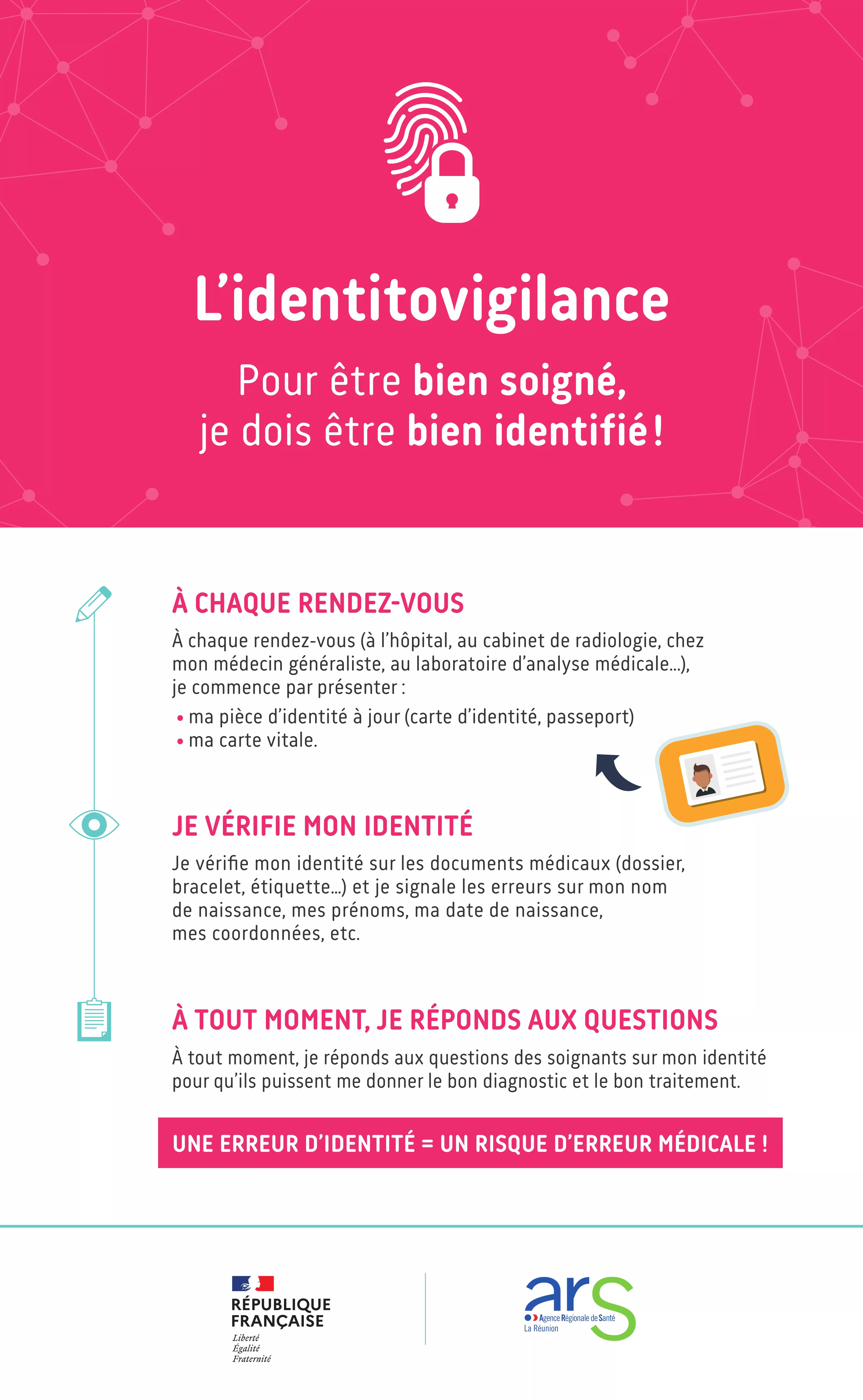 L'identitovigilance

Pour être bien soigné,
je dois être bien identifié !

À CHAQUE RENDEZ-VOUS

À chaque rendez-vous (à l'hôpital, au cabinet de radiologie, chez mon médecin généraliste, au laboratoire d'analyse médicale...), je commence par présenter :

• ma pièce d'identité à jour (carte d'identité, passeport)
• ma carte vitale.

JE VÉRIFIE MON IDENTITÉ

Je vérifie mon identité sur les documents médicaux (dossier, bracelet, étiquette...) et je signale les erreurs sur mon nom de naissance, mes prénoms, ma date de naissance, mes coordonnées, etc.

À TOUT MOMENT, JE RÉPONDS AUX QUESTIONS

À tout moment, je réponds aux questions des soignants sur mon identité pour qu'ils puissent me donner le bon diagnostic et le bon traitement.

UNE ERREUR D'IDENTITÉ = UN RISQUE D'ERREUR MÉDICALE !

RÉPUBLIQUE
FRANÇAISE
Liberté
Égalité
Fraternité

ars
Agence Régionale de Santé
La Réunion